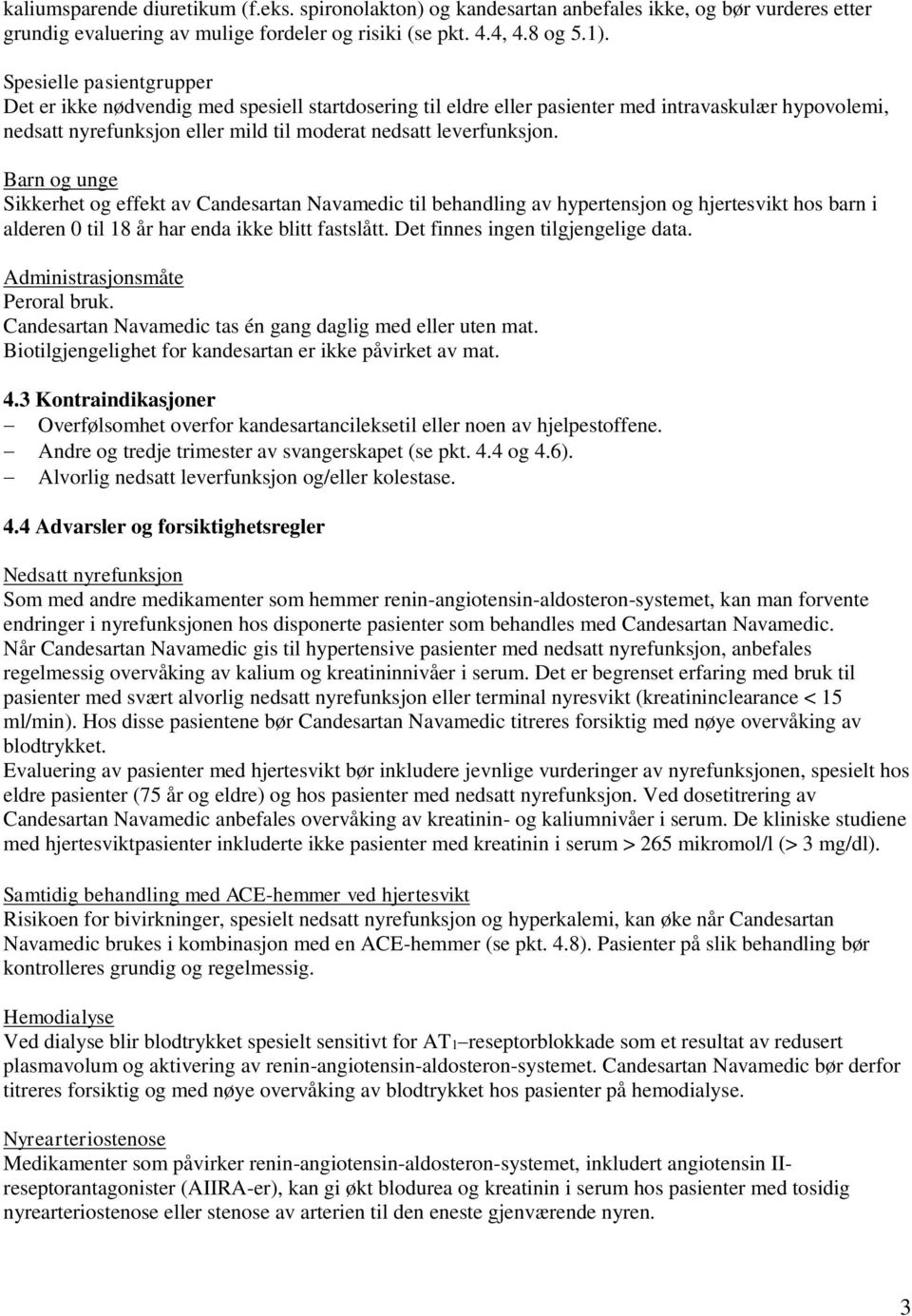 kaliumsparende diuretikum (f.eks. spironolakton) og kandesartan anbefales ikke, og bør vurderes etter grundig evaluering av mulige fordeler og risiki (se pkt. 4.4, 4.8 og 5.1).

Spesielle pasientgrupper
Det er ikke nødvendig med spesiell startdosering til eldre eller pasienter med intravaskulær hypovolemi, nedsatt nyrefunksjon eller mild til moderat nedsatt leverfunksjon.

Barn og unge
Sikkerhet og effekt av Candesartan Navamedic til behandling av hypertensjon og hjertesvikt hos barn i alderen 0 til 18 år har enda ikke blitt fastslått. Det finnes ingen tilgjengelige data.

Administrasjonsmåte
Peroral bruk.
Candesartan Navamedic tas én gang daglig med eller uten mat.
Biotilgjengelighet for kandesartan er ikke påvirket av mat.

4.3 Kontraindikasjoner
– Overfølsomhet overfor kandesartancileksetil eller noen av hjelpestoffene.
– Andre og tredje trimester av svangerskapet (se pkt. 4.4 og 4.6).
– Alvorlig nedsatt leverfunksjon og/eller kolestase.

4.4 Advarsler og forsiktighetsregler

Nedsatt nyrefunksjon
Som med andre medikamenter som hemmer renin-angiotensin-aldosteron-systemet, kan man forvente endringer i nyrefunksjonen hos disponerte pasienter som behandles med Candesartan Navamedic.
Når Candesartan Navamedic gis til hypertensive pasienter med nedsatt nyrefunksjon, anbefales regelmessig overvåking av kalium og kreatininnivåer i serum. Det er begrenset erfaring med bruk til pasienter med svært alvorlig nedsatt nyrefunksjon eller terminal nyresvikt (kreatininclearance < 15 ml/min). Hos disse pasientene bør Candesartan Navamedic titreres forsiktig med nøye overvåking av blodtrykket.
Evaluering av pasienter med hjertesvikt bør inkludere jevnlige vurderinger av nyrefunksjonen, spesielt hos eldre pasienter (75 år og eldre) og hos pasienter med nedsatt nyrefunksjon. Ved dosetitrering av Candesartan Navamedic anbefales overvåking av kreatinin- og kaliumnivåer i serum. De kliniske studiene med hjertesviktpasienter inkluderte ikke pasienter med kreatinin i serum > 265 mikromol/l (> 3 mg/dl).

Samtidig behandling med ACE-hemmer ved hjertesvikt
Risikoen for bivirkninger, spesielt nedsatt nyrefunksjon og hyperkalemi, kan øke når Candesartan Navamedic brukes i kombinasjon med en ACE-hemmer (se pkt. 4.8). Pasienter på slik behandling bør kontrolleres grundig og regelmessig.

Hemodialyse
Ved dialyse blir blodtrykket spesielt sensitivt for $AT_1$–reseptorblokkade som et resultat av redusert plasmavolum og aktivering av renin-angiotensin-aldosteron-systemet. Candesartan Navamedic bør derfor titreres forsiktig og med nøye overvåking av blodtrykket hos pasienter på hemodialyse.

Nyrearteriostenose
Medikamenter som påvirker renin-angiotensin-aldosteron-systemet, inkludert angiotensin II-reseptorantagonister (AIIRA-er), kan gi økt blodurea og kreatinin i serum hos pasienter med tosidig nyrearteriostenose eller stenose av arterien til den eneste gjenværende nyren.

3